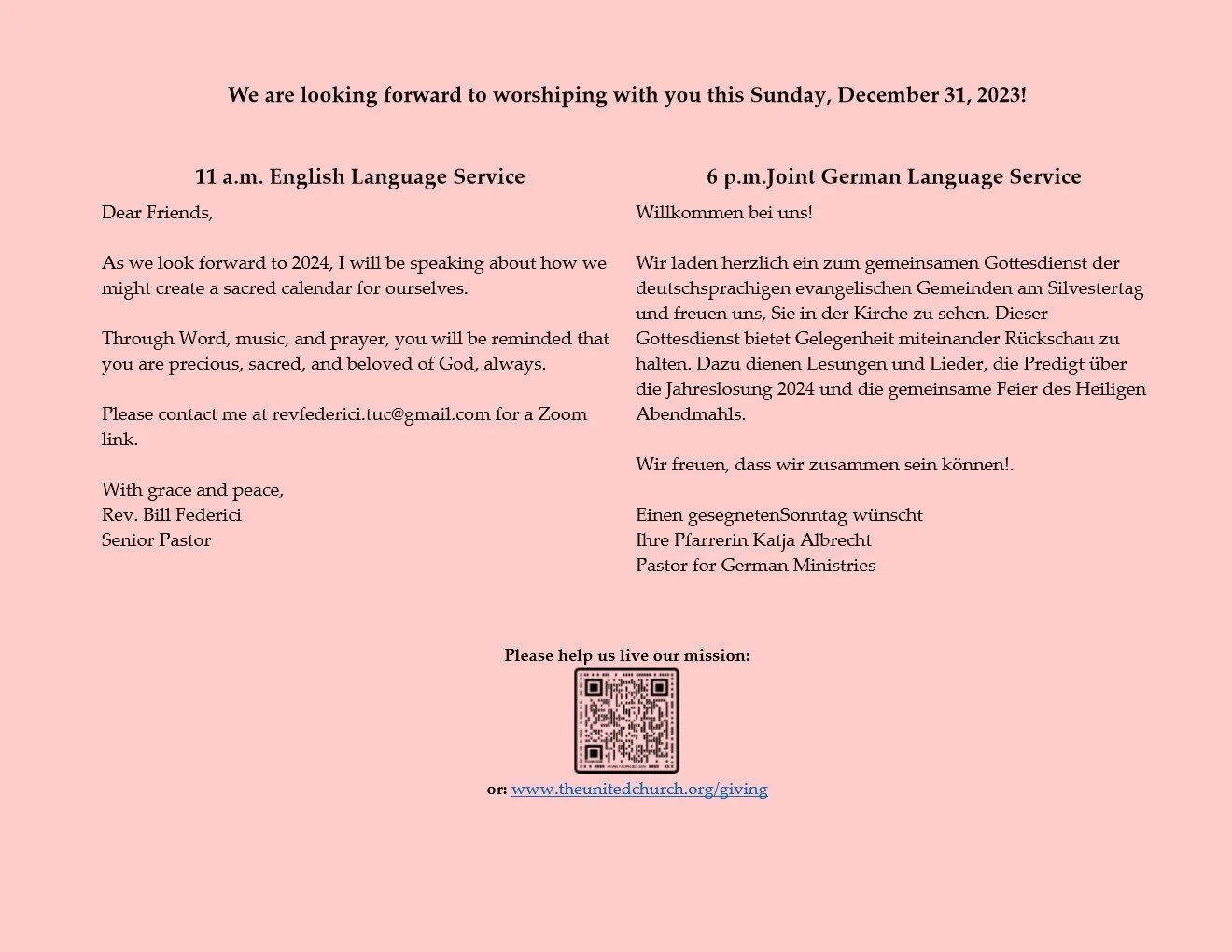 We are looking forward to worshiping with you this Sunday, December 31, 2023!

11 a.m. English Language Service

Dear Friends,

As we look forward to 2024, I will be speaking about how we might create a sacred calendar for ourselves.

Through Word, music, and prayer, you will be reminded that you are precious, sacred, and beloved of God, always.

Please contact me at revfederici.tuc@gmail.com for a Zoom link.

With grace and peace,
Rev. Bill Federici
Senior Pastor

6 p.m.Joint German Language Service

Willkommen bei uns!

Wir laden herzlich ein zum gemeinsamen Gottesdienst der deutschsprachigen evangelischen Gemeinden am Silvestertag und freuen uns, Sie in der Kirche zu sehen. Dieser Gottesdienst bietet Gelegenheit miteinander Rückschau zu halten. Dazu dienen Lesungen und Lieder, die Predigt über die Jahreslosung 2024 und die gemeinsame Feier des Heiligen Abendmahls.

Wir freuen, dass wir zusammen sein können!.

Einen gesegnetenSonntag wünscht
Ihre Pfarrerin Katja Albrecht
Pastor for German Ministries

Please help us live our mission:

or: www.theunitedchurch.org/giving